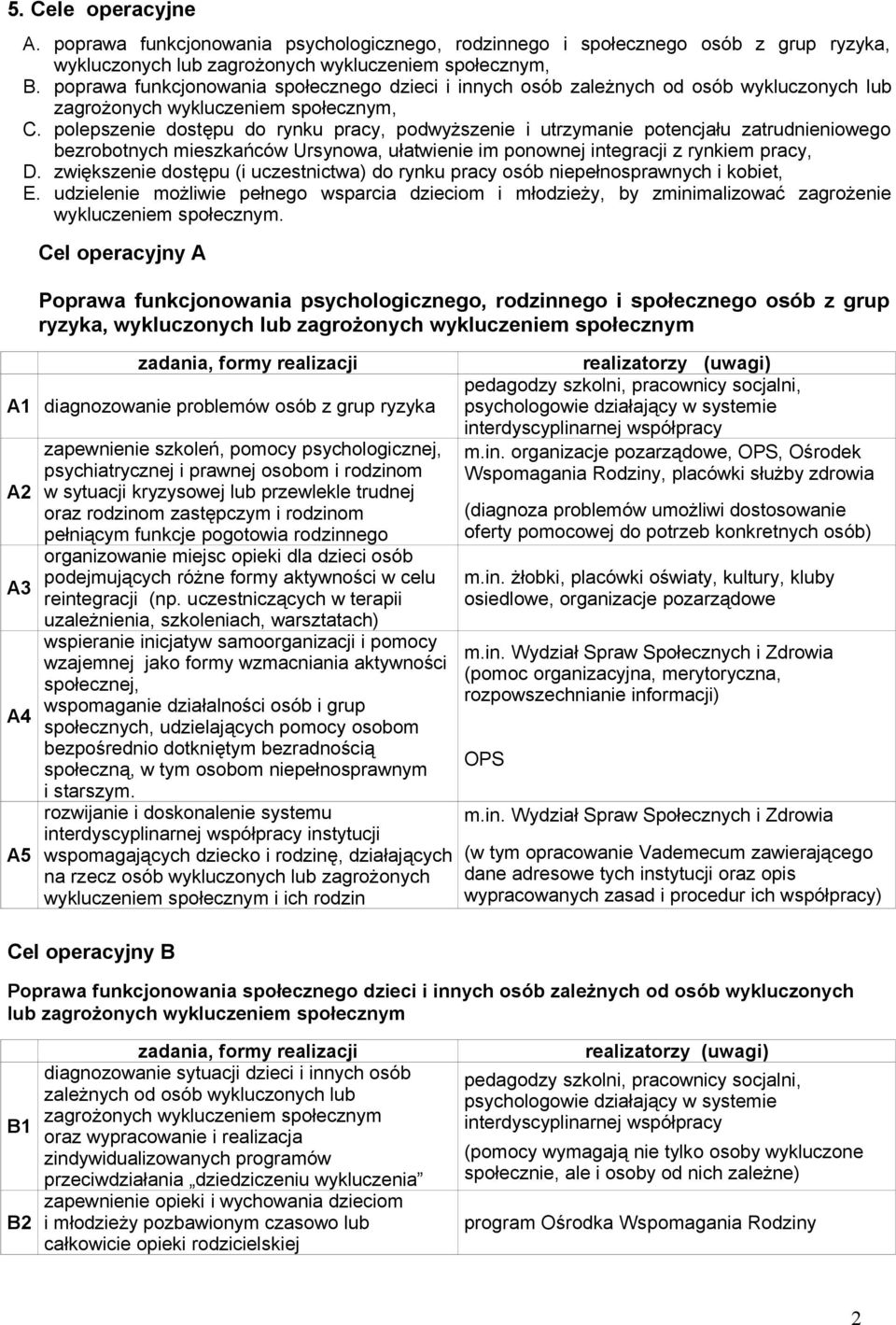 5. Cele operacyjne

A. poprawa funkcjonowania psychologicznego, rodzinnego i społecznego osób z grup ryzyka, wykluczonych lub zagrożonych wykluczeniem społecznym,
B. poprawa funkcjonowania społecznego dzieci i innych osób zależnych od osób wykluczonych lub zagrożonych wykluczeniem społecznym,
C. polepszenie dostępu do rynku pracy, podwyższenie i utrzymanie potencjału zatrudnieniowego bezrobotnych mieszkańców Ursynowa, ułatwienie im ponownej integracji z rynkiem pracy,
D. zwiększenie dostępu (i uczestnictwa) do rynku pracy osób niepełnosprawnych i kobiet,
E. udzielenie możliwie pełnego wsparcia dzieciom i młodzieży, by zminimalizować zagrożenie wykluczeniem społecznym.

Cel operacyjny A

Poprawa funkcjonowania psychologicznego, rodzinnego i społecznego osób z grup ryzyka, wykluczonych lub zagrożonych wykluczeniem społecznym

| | zadania, formy realizacji | realizatorzy (uwagi) |
|---|---|---|
| A1 | diagnozowanie problemów osób z grup ryzyka | pedagodzy szkolni, pracownicy socjalni, psychologowie działający w systemie interdyscyplinarnej współpracy |
| A2 | zapewnienie szkoleń, pomocy psychologicznej, psychiatrycznej i prawnej osobom i rodzinom w sytuacji kryzysowej lub przewlekle trudnej oraz rodzinom zastępczym i rodzinom pełniącym funkcje pogotowia rodzinnego | m.in. organizacje pozarządowe, OPS, Ośrodek Wspomagania Rodziny, placówki służby zdrowia (diagnoza problemów umożliwi dostosowanie oferty pomocowej do potrzeb konkretnych osób) |
| A3 | organizowanie miejsc opieki dla dzieci osób podejmujących różne formy aktywności w celu reintegracji (np. uczestniczących w terapii uzależnienia, szkoleniach, warsztatach) | m.in. żłobki, placówki oświaty, kultury, kluby osiedlowe, organizacje pozarządowe |
| A4 | wspieranie inicjatyw samoorganizacji i pomocy wzajemnej jako formy wzmacniania aktywności społecznej, wspomaganie działalności osób i grup społecznych, udzielających pomocy osobom bezpośrednio dotkniętym bezradnością społeczną, w tym osobom niepełnosprawnym i starszym. | m.in. Wydział Spraw Społecznych i Zdrowia (pomoc organizacyjna, merytoryczna, rozpowszechnianie informacji) OPS |
| A5 | rozwijanie i doskonalenie systemu interdyscyplinarnej współpracy instytucji wspomagających dziecko i rodzinę, działających na rzecz osób wykluczonych lub zagrożonych wykluczeniem społecznym i ich rodzin | m.in. Wydział Spraw Społecznych i Zdrowia (w tym opracowanie Vademecum zawierającego dane adresowe tych instytucji oraz opis wypracowanych zasad i procedur ich współpracy) |

Cel operacyjny B

Poprawa funkcjonowania społecznego dzieci i innych osób zależnych od osób wykluczonych lub zagrożonych wykluczeniem społecznym

| | zadania, formy realizacji | realizatorzy (uwagi) |
|---|---|---|
| B1 | diagnozowanie sytuacji dzieci i innych osób zależnych od osób wykluczonych lub zagrożonych wykluczeniem społecznym oraz wypracowanie i realizacja zindywidualizowanych programów przeciwdziałania „dziedziczeniu wykluczenia” | pedagodzy szkolni, pracownicy socjalni, psychologowie działający w systemie interdyscyplinarnej współpracy (pomocy wymagają nie tylko osoby wykluczone społecznie, ale i osoby od nich zależne) |
| B2 | zapewnienie opieki i wychowania dzieciom i młodzieży pozbawionym czasowo lub całkowicie opieki rodzicielskiej | program Ośrodka Wspomagania Rodziny |

2